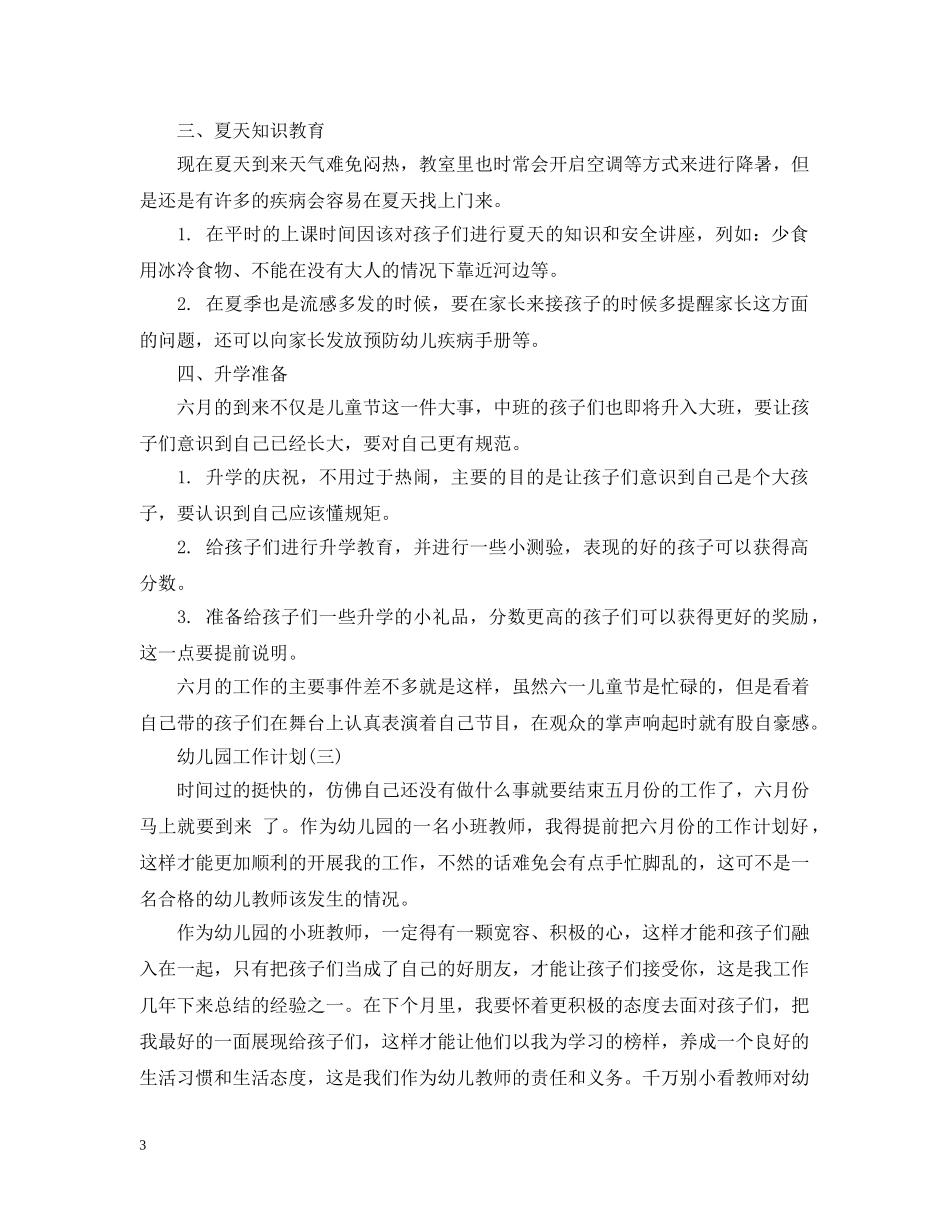 三、夏天知识教育

现在夏天到来天气难免闷热，教室里也时常会开启空调等方式来进行降暑，但是还是有许多的疾病会容易在夏天找上门来。

1. 在平时的上课时间因该对孩子们进行夏天的知识和安全讲座，列如：少食用冰冷食物、不能在没有大人的情况下靠近河边等。

2. 在夏季也是流感多发的时候，要在家长来接孩子的时候多提醒家长这方面的问题，还可以向家长发放预防幼儿疾病手册等。

四、升学准备

六月的到来不仅是儿童节这一件大事，中班的孩子们也即将升入大班，要让孩子们意识到自己已经长大，要对自己更有规范。

1. 升学的庆祝，不用过于热闹，主要的目的是让孩子们意识到自己是个大孩子，要认识到自己应该懂规矩。

2. 给孩子们进行升学教育，并进行一些小测验，表现的好的孩子可以获得高分数。

3. 准备给孩子们一些升学的小礼品，分数更高的孩子们可以获得更好的奖励，这一点要提前说明。

六月的工作的主要事件差不多就是这样，虽然六一儿童节是忙碌的，但是看着自己带的孩子们在舞台上认真表演着自己节目，在观众的掌声响起时就有股自豪感。

幼儿园工作计划(三)

时间过的挺快的，仿佛自己还没有做什么事就要结束五月份的工作了，六月份马上就要到来 了。作为幼儿园的一名小班教师，我得提前把六月份的工作计划好，这样才能更加顺利的开展我的工作，不然的话难免会有点手忙脚乱的，这可不是一名合格的幼儿教师该发生的情况。

作为幼儿园的小班教师，一定得有一颗宽容、积极的心，这样才能和孩子们融入在一起，只有把孩子们当成了自己的好朋友，才能让孩子们接受你，这是我工作几年下来总结的经验之一。在下个月里，我要怀着更积极的态度去面对孩子们，把我最好的一面展现给孩子们，这样才能让他们以我为学习的榜样，养成一个良好的生活习惯和生活态度，这是我们作为幼儿教师的责任和义务。千万别小看教师对幼

3